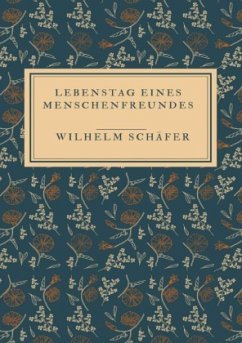 LEBENSTAG EINES MENSCHENFREUNDES

WILHELM SCHÄFER